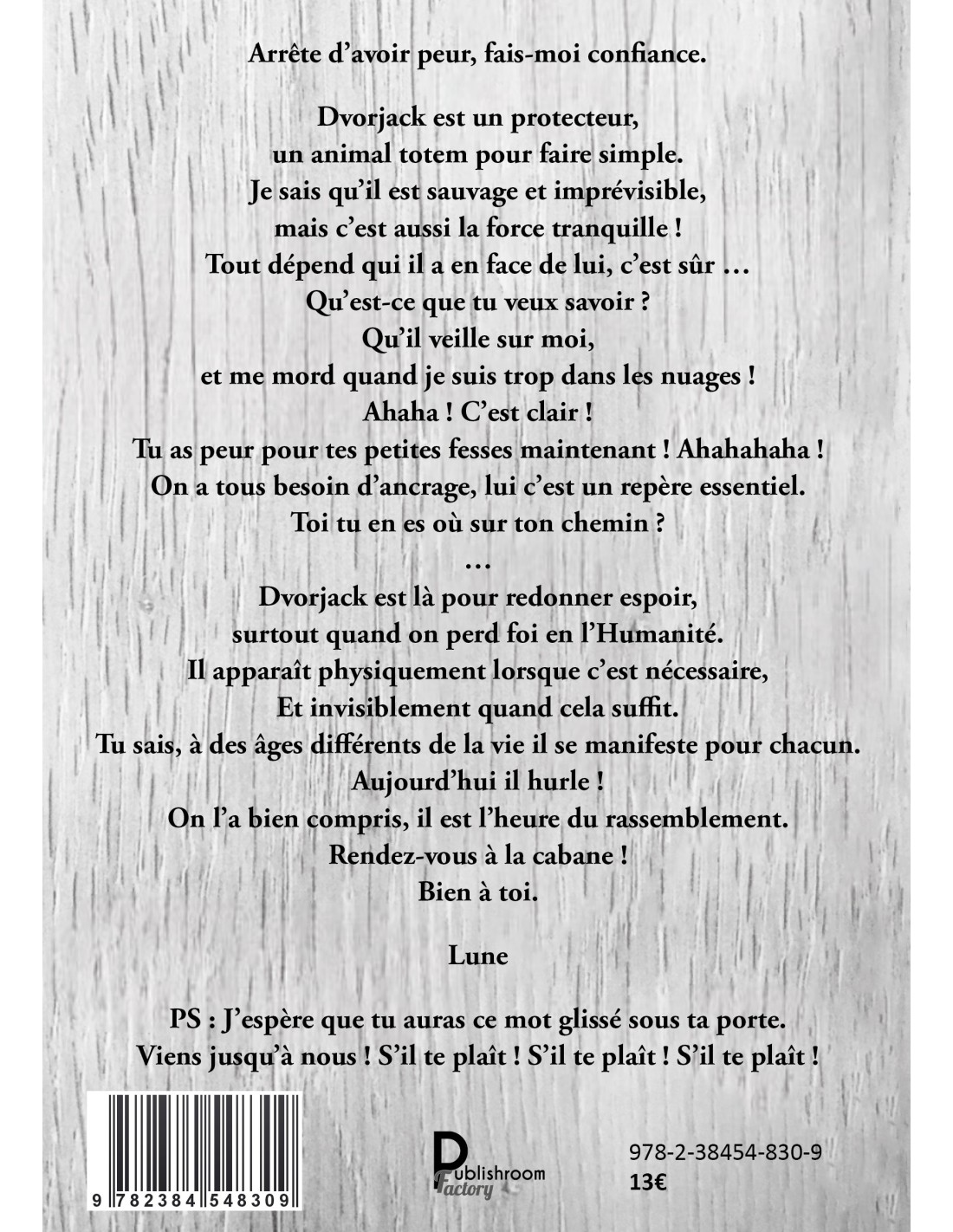 Arrête d'avoir peur, fais-moi confiance.

Dvorjack est un protecteur,
un animal totem pour faire simple.
Je sais qu'il est sauvage et imprévisible,
mais c'est aussi la force tranquille !
Tout dépend qui il a en face de lui, c'est sûr …
Qu'est-ce que tu veux savoir ?
Qu'il veille sur moi,
et me mord quand je suis trop dans les nuages !
Ahaha ! C'est clair !
Tu as peur pour tes petites fesses maintenant ! Ahahahaha !
On a tous besoin d'ancrage, lui c'est un repère essentiel.
Toi tu en es où sur ton chemin ?
…
Dvorjack est là pour redonner espoir,
surtout quand on perd foi en l'Humanité.
Il apparaît physiquement lorsque c'est nécessaire,
Et invisiblement quand cela suffit.
Tu sais, à des âges différents de la vie il se manifeste pour chacun.
Aujourd'hui il hurle !
On l'a bien compris, il est l'heure du rassemblement.
Rendez-vous à la cabane !
Bien à toi.

Lune

PS : J'espère que tu auras ce mot glissé sous ta porte.
Viens jusqu'à nous ! S'il te plaît ! S'il te plaît ! S'il te plaît !

9 782384 548309

Publishroom Factory

978-2-38454-830-9
13€